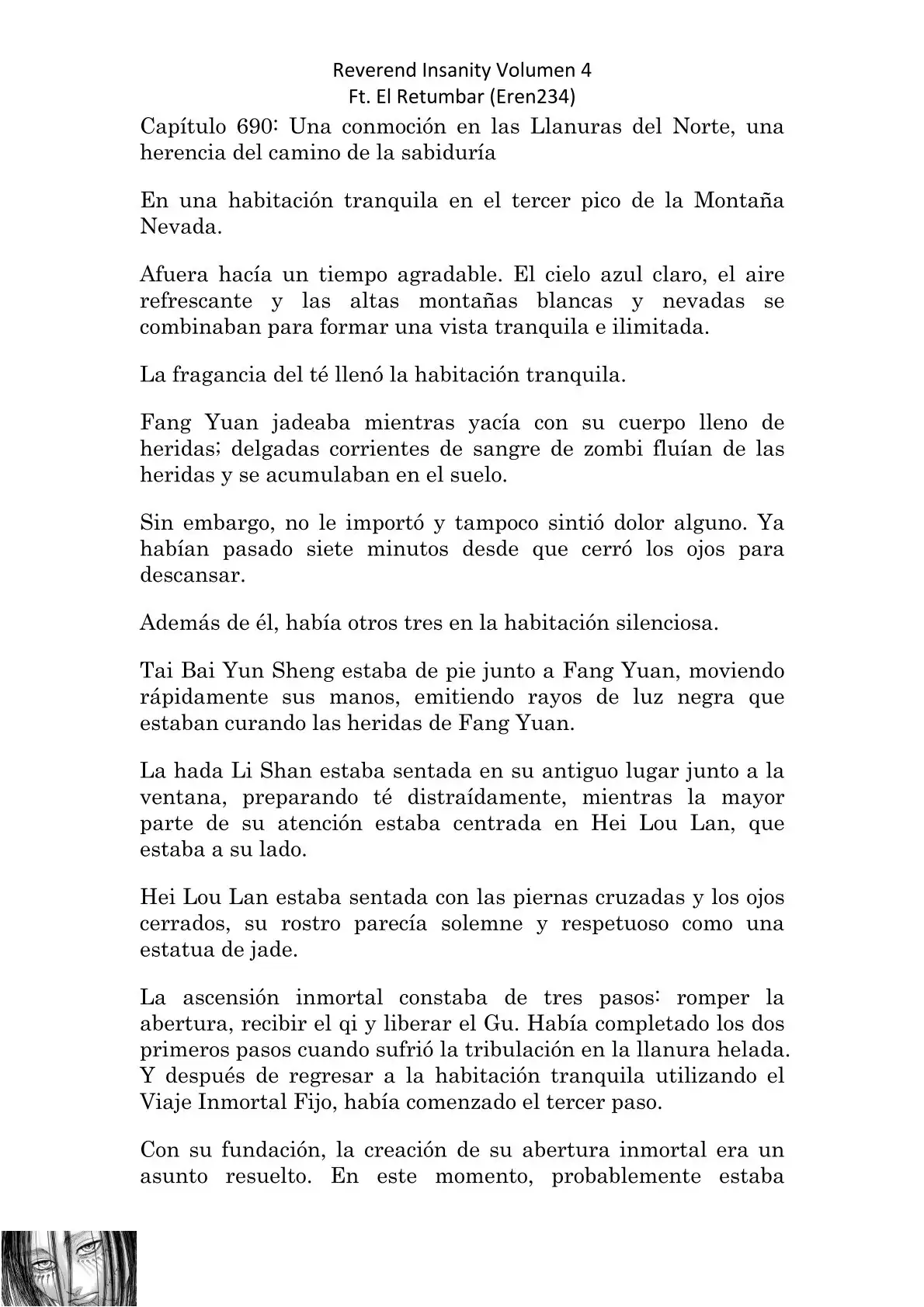 Reverend Insanity Volumen 4
Ft. El Retumbar (Eren234)

Capítulo 690: Una conmoción en las Llanuras del Norte, una herencia del camino de la sabiduría

En una habitación tranquila en el tercer pico de la Montaña Nevada.

Afuera hacía un tiempo agradable. El cielo azul claro, el aire refrescante y las altas montañas blancas y nevadas se combinaban para formar una vista tranquila e ilimitada.

La fragancia del té llenó la habitación tranquila.

Fang Yuan jadeaba mientras yacía con su cuerpo lleno de heridas; delgadas corrientes de sangre de zombi fluían de las heridas y se acumulaban en el suelo.

Sin embargo, no le importó y tampoco sintió dolor alguno. Ya habían pasado siete minutos desde que cerró los ojos para descansar.

Además de él, había otros tres en la habitación silenciosa.

Tai Bai Yun Sheng estaba de pie junto a Fang Yuan, moviendo rápidamente sus manos, emitiendo rayos de luz negra que estaban curando las heridas de Fang Yuan.

La hada Li Shan estaba sentada en su antiguo lugar junto a la ventana, preparando té distraídamente, mientras la mayor parte de su atención estaba centrada en Hei Lou Lan, que estaba a su lado.

Hei Lou Lan estaba sentada con las piernas cruzadas y los ojos cerrados, su rostro parecía solemne y respetuoso como una estatua de jade.

La ascensión inmortal constaba de tres pasos: romper la abertura, recibir el qi y liberar el Gu. Había completado los dos primeros pasos cuando sufrió la tribulación en la llanura helada. Y después de regresar a la habitación tranquila utilizando el Viaje Inmortal Fijo, había comenzado el tercer paso.

Con su fundación, la creación de su abertura inmortal era un asunto resuelto. En este momento, probablemente estaba